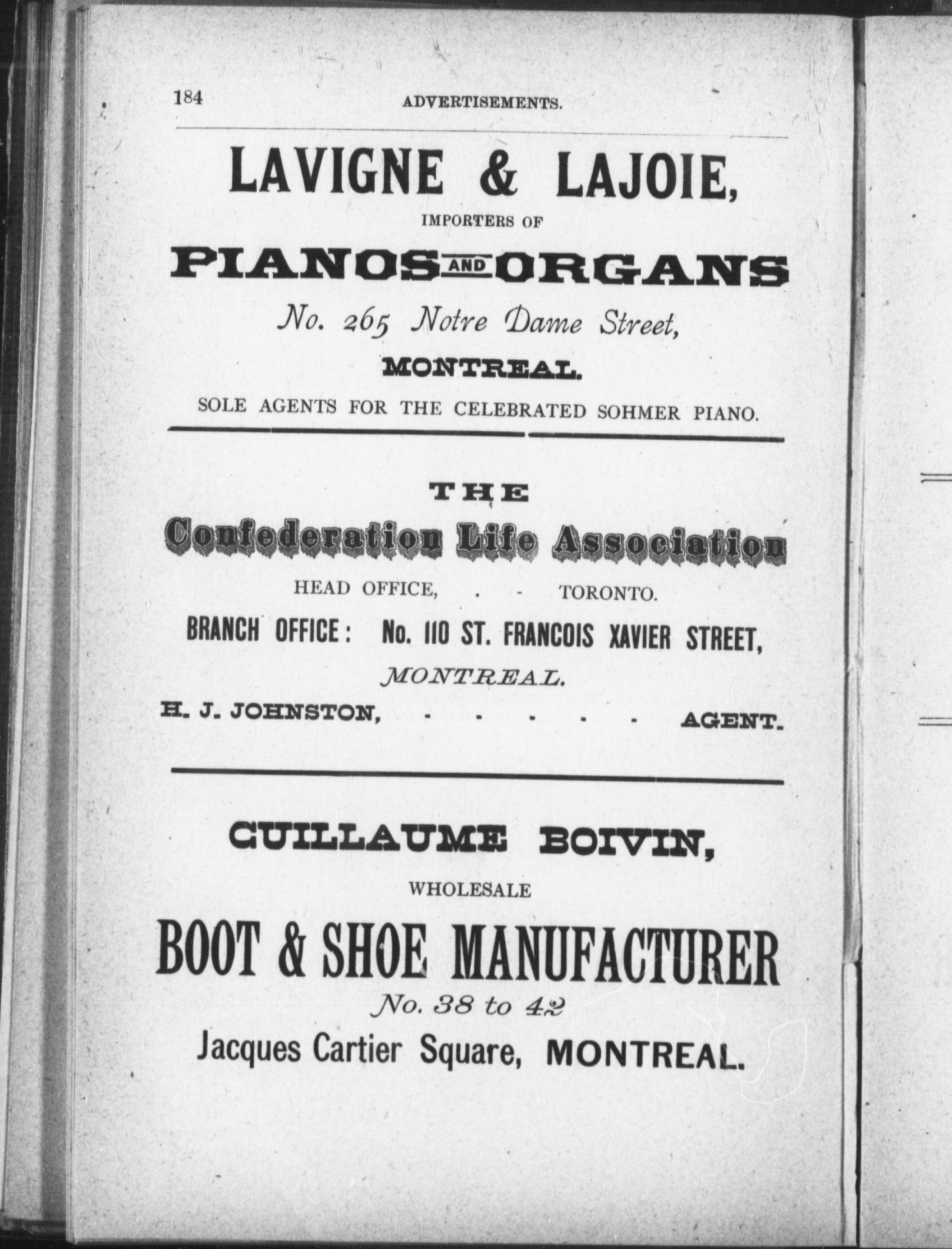 184 ADVERTISEMENTS.

LAVIGNE & LAJOIE,

IMPORTERS OF

PIANOS AND ORGANS

No. 265 Notre Dame Street,

MONTREAL.

SOLE AGENTS FOR THE CELEBRATED SOHMER PIANO.

THE

Confederation Life Association

HEAD OFFICE, . - TORONTO.

BRANCH OFFICE: No. 110 ST. FRANCOIS XAVIER STREET,

MONTREAL.

H. J. JOHNSTON, - - - - - AGENT.

GUILLAUME BOIVIN,

WHOLESALE

BOOT & SHOE MANUFACTURER

No. 38 to 42

Jacques Cartier Square, MONTREAL.